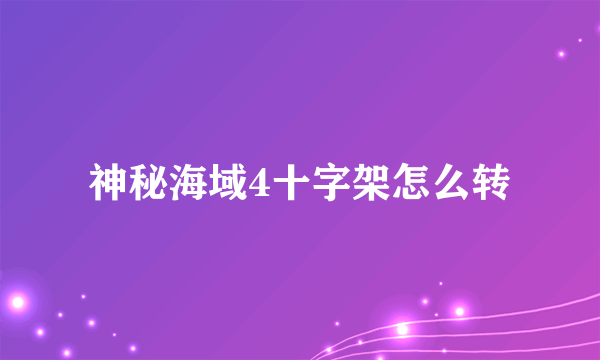 神秘海域4十字架怎么转